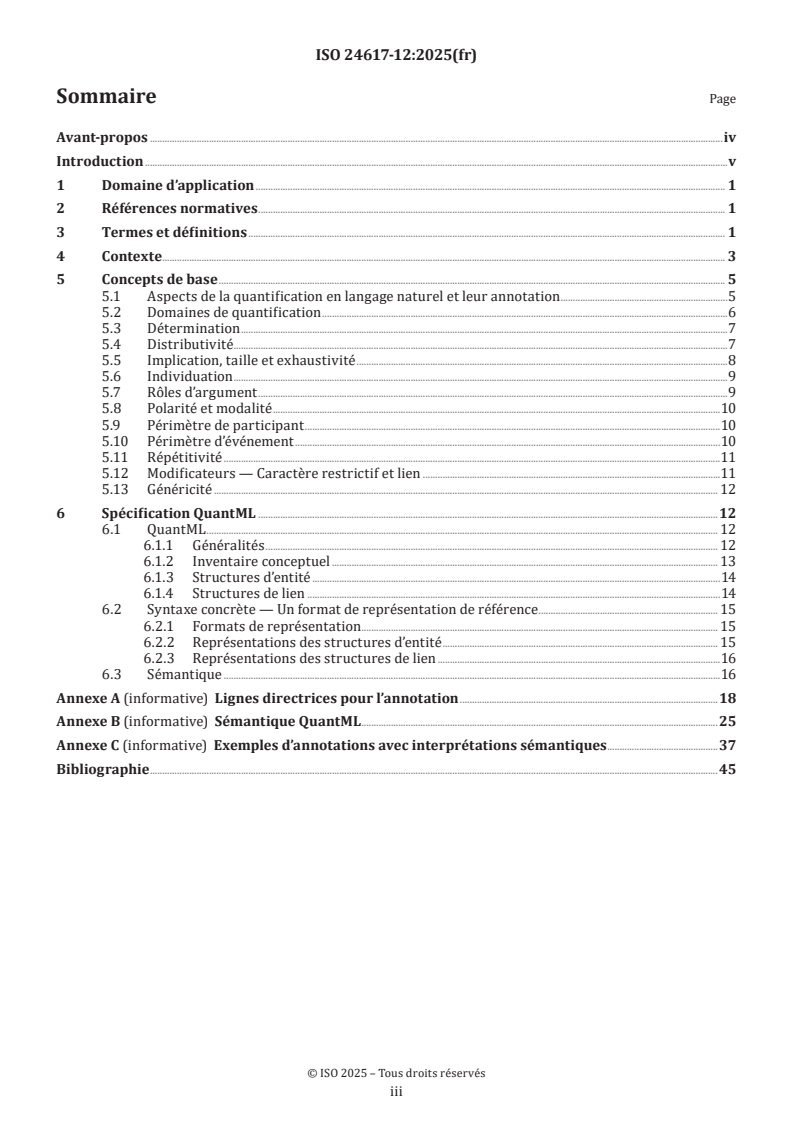 ISO 24617-12:2025(fr)

Sommaire

Page

Avant-propos iv
Introduction v
1 Domaine d'application 1
2 Références normatives 1
3 Termes et définitions 1
4 Contexte 3
5 Concepts de base 5
5.1 Aspects de la quantification en langage naturel et leur annotation 5
5.2 Domaines de quantification 6
5.3 Détermination 7
5.4 Distributivité 7
5.5 Implication, taille et exhaustivité 8
5.6 Individuation 9
5.7 Rôles d'argument 9
5.8 Polarité et modalité 10
5.9 Périmètre de participant 10
5.10 Périmètre d'événement 10
5.11 Répétitivité 11
5.12 Modificateurs — Caractère restrictif et lien 11
5.13 Généricité 12
6 Spécification QuantML 12
6.1 QuantML 12
6.1.1 Généralités 12
6.1.2 Inventaire conceptuel 13
6.1.3 Structures d'entité 14
6.1.4 Structures de lien 14
6.2 Syntaxe concrète — Un format de représentation de référence 15
6.2.1 Formats de représentation 15
6.2.2 Représentations des structures d'entité 15
6.2.3 Représentations des structures de lien 16
6.3 Sémantique 16
Annexe A (informative) Lignes directrices pour l'annotation 18
Annexe B (informative) Sémantique QuantML 25
Annexe C (informative) Exemples d'annotations avec interprétations sémantiques 37
Bibliographie 45

© ISO 2025 – Tous droits réservés
iii